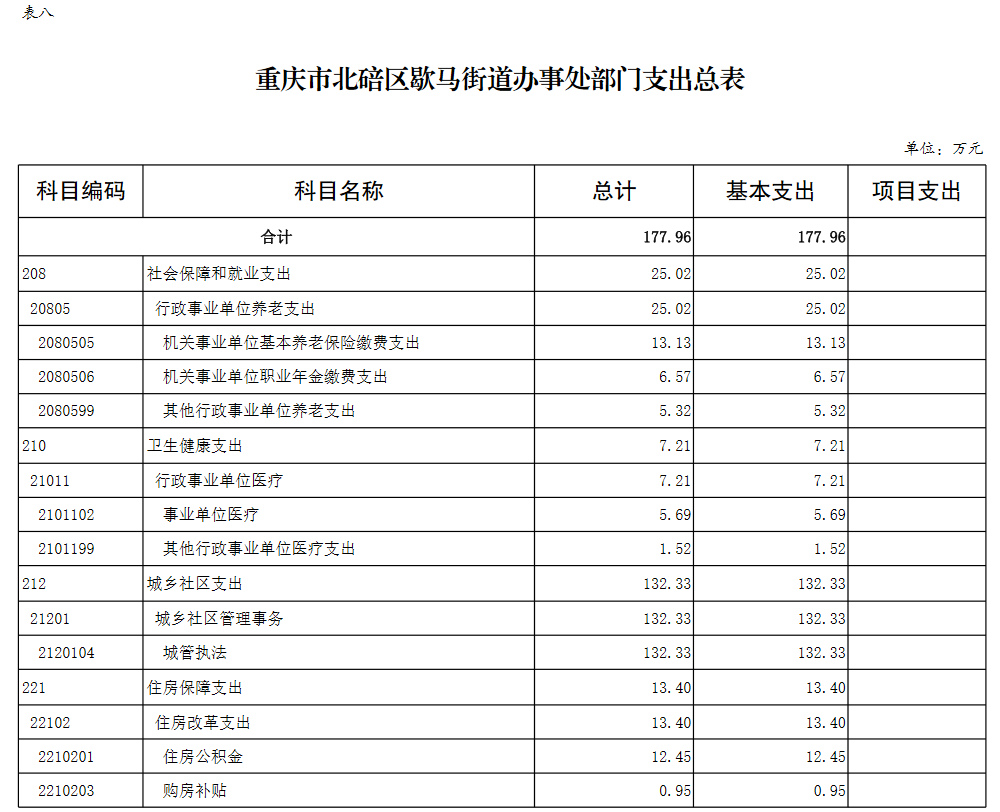 表八

重庆市北碚区歇马街道办事处部门支出总表

单位：万元

| 科目编码 | 科目名称 | 总计 | 基本支出 | 项目支出 |
|---|---|---|---|---|
| 合计 | | 177.96 | 177.96 | |
| 208 | 社会保障和就业支出 | 25.02 | 25.02 | |
| 20805 | 行政事业单位养老支出 | 25.02 | 25.02 | |
| 2080505 | 机关事业单位基本养老保险缴费支出 | 13.13 | 13.13 | |
| 2080506 | 机关事业单位职业年金缴费支出 | 6.57 | 6.57 | |
| 2080599 | 其他行政事业单位养老支出 | 5.32 | 5.32 | |
| 210 | 卫生健康支出 | 7.21 | 7.21 | |
| 21011 | 行政事业单位医疗 | 7.21 | 7.21 | |
| 2101102 | 事业单位医疗 | 5.69 | 5.69 | |
| 2101199 | 其他行政事业单位医疗支出 | 1.52 | 1.52 | |
| 212 | 城乡社区支出 | 132.33 | 132.33 | |
| 21201 | 城乡社区管理事务 | 132.33 | 132.33 | |
| 2120104 | 城管执法 | 132.33 | 132.33 | |
| 221 | 住房保障支出 | 13.40 | 13.40 | |
| 22102 | 住房改革支出 | 13.40 | 13.40 | |
| 2210201 | 住房公积金 | 12.45 | 12.45 | |
| 2210203 | 购房补贴 | 0.95 | 0.95 | |